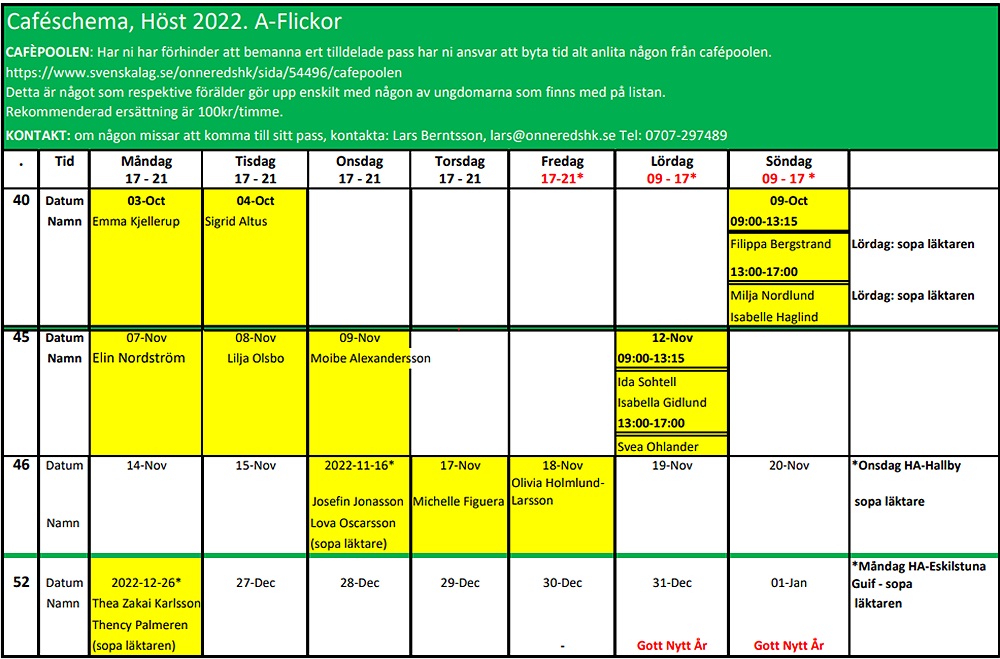 Caféschema, Höst 2022. A-Flickor

CAFÈPOOLEN: Har ni har förhinder att bemanna ert tilldelade pass har ni ansvar att byta tid alt anlita någon från cafépoolen.
https://www.svenskalag.se/onneredshk/sida/54496/cafepoolen
Detta är något som respektive förälder gör upp enskilt med någon av ungdomarna som finns med på listan.
Rekommenderad ersättning är 100kr/timme.

KONTAKT: om någon missar att komma till sitt pass, kontakta: Lars Berntsson, lars@onneredshk.se Tel: 0707-297489

| . | Tid | Måndag 17 - 21 | Tisdag 17 - 21 | Onsdag 17 - 21 | Torsdag 17 - 21 | Fredag 17-21* | Lördag 09 - 17* | Söndag 09 - 17 * | |
|---|---|---|---|---|---|---|---|---|---|
| 40 | Datum Namn | 03-Oct Emma Kjellerup | 04-Oct Sigrid Altus | | | | | 09-Oct 09:00-13:15 Filippa Bergstrand 13:00-17:00 Milja Nordlund Isabelle Haglind | Lördag: sopa läktaren Lördag: sopa läktaren |
| 45 | Datum Namn | 07-Nov Elin Nordström | 08-Nov Lilja Olsbo | 09-Nov Moibe Alexandersson | | | 12-Nov 09:00-13:15 Ida Sohtell Isabella Gidlund 13:00-17:00 Svea Ohlander | | |
| 46 | Datum Namn | 14-Nov | 15-Nov | 2022-11-16* Josefin Jonasson Lova Oscarsson (sopa läktare) | 17-Nov Michelle Figuera | 18-Nov Olivia Holmlund-Larsson | 19-Nov | 20-Nov | *Onsdag HA-Hallby sopa läktare |
| 52 | Datum Namn | 2022-12-26* Thea Zakai Karlsson Thency Palmeren (sopa läktaren) | 27-Dec | 28-Dec | 29-Dec | 30-Dec - | 31-Dec Gott Nytt År | 01-Jan Gott Nytt År | *Måndag HA-Eskilstuna Guif - sopa läktaren |